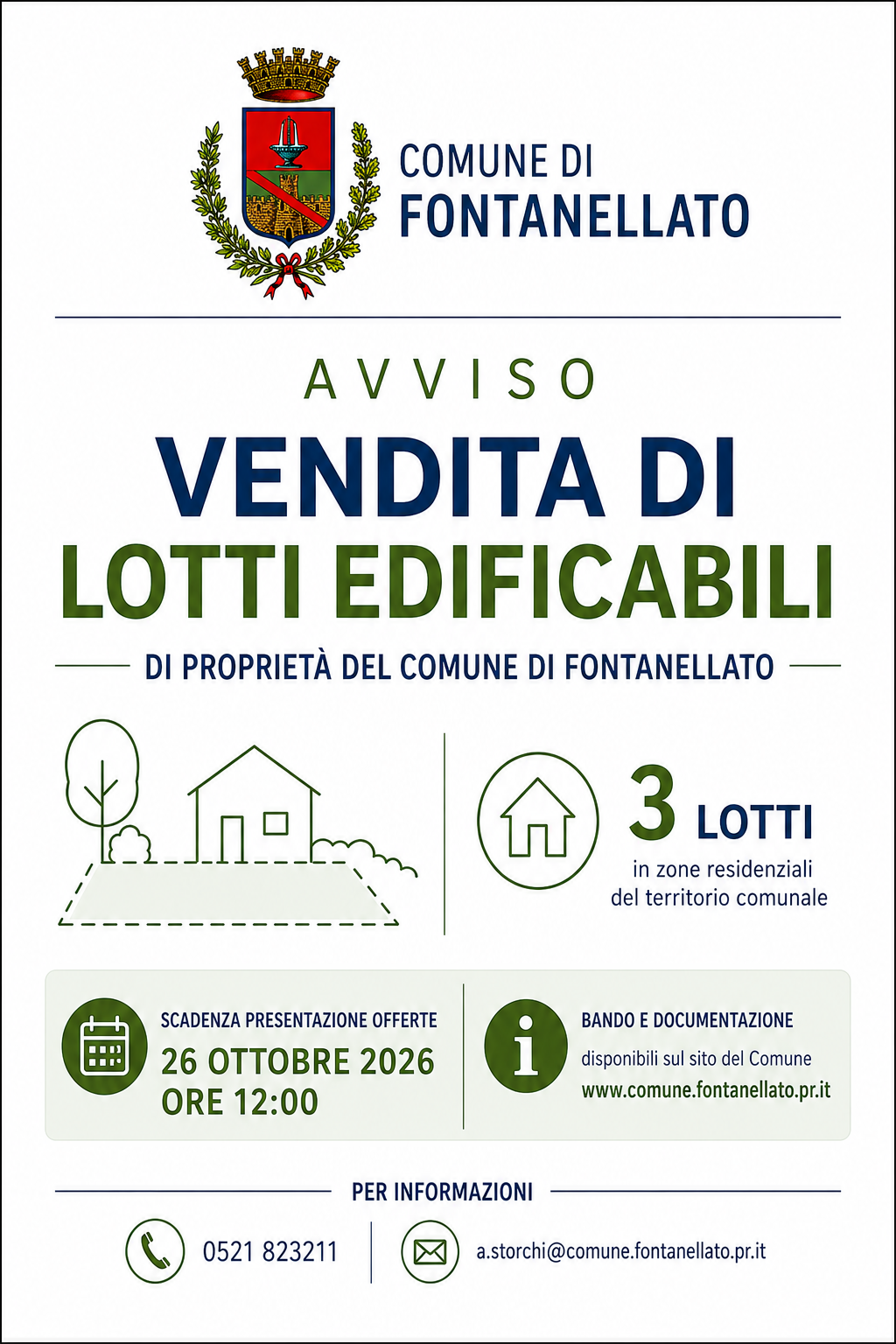 COMUNE DI
FONTANELLATO

AVVISO

VENDITA DI
LOTTI EDIFICABILI

DI PROPRIETÀ DEL COMUNE DI FONTANELLATO

3 LOTTI
in zone residenziali
del territorio comunale

SCADENZA PRESENTAZIONE OFFERTE
26 OTTOBRE 2026
ORE 12:00

BANDO E DOCUMENTAZIONE
disponibili sul sito del Comune
www.comune.fontanellato.pr.it

PER INFORMAZIONI

0521 823211

a.storchi@comune.fontanellato.pr.it